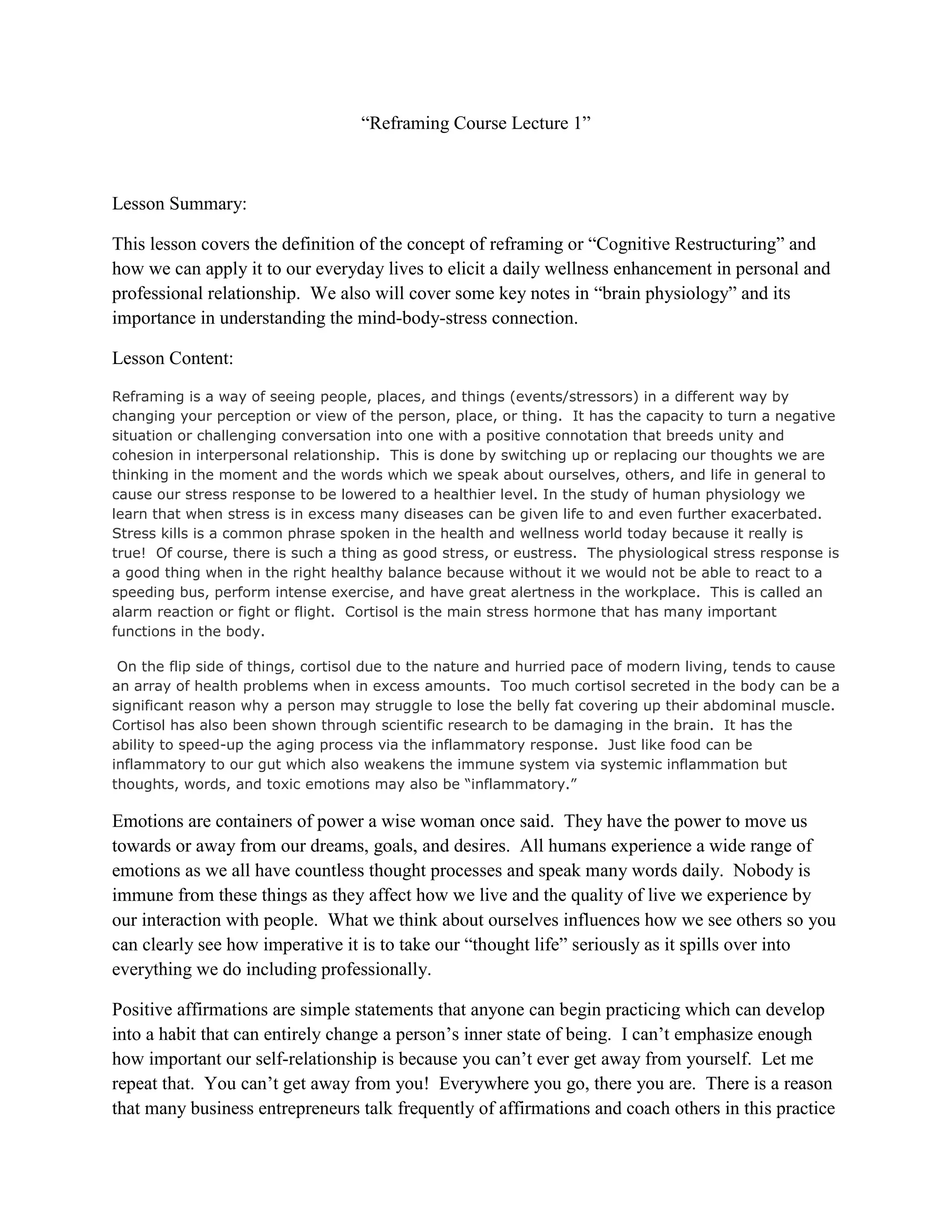 “Reframing Course Lecture 1”

Lesson Summary:

This lesson covers the definition of the concept of reframing or “Cognitive Restructuring” and how we can apply it to our everyday lives to elicit a daily wellness enhancement in personal and professional relationship. We also will cover some key notes in “brain physiology” and its importance in understanding the mind-body-stress connection.

Lesson Content:

Reframing is a way of seeing people, places, and things (events/stressors) in a different way by changing your perception or view of the person, place, or thing. It has the capacity to turn a negative situation or challenging conversation into one with a positive connotation that breeds unity and cohesion in interpersonal relationship. This is done by switching up or replacing our thoughts we are thinking in the moment and the words which we speak about ourselves, others, and life in general to cause our stress response to be lowered to a healthier level. In the study of human physiology we learn that when stress is in excess many diseases can be given life to and even further exacerbated. Stress kills is a common phrase spoken in the health and wellness world today because it really is true! Of course, there is such a thing as good stress, or eustress. The physiological stress response is a good thing when in the right healthy balance because without it we would not be able to react to a speeding bus, perform intense exercise, and have great alertness in the workplace. This is called an alarm reaction or fight or flight. Cortisol is the main stress hormone that has many important functions in the body.

On the flip side of things, cortisol due to the nature and hurried pace of modern living, tends to cause an array of health problems when in excess amounts. Too much cortisol secreted in the body can be a significant reason why a person may struggle to lose the belly fat covering up their abdominal muscle. Cortisol has also been shown through scientific research to be damaging in the brain. It has the ability to speed-up the aging process via the inflammatory response. Just like food can be inflammatory to our gut which also weakens the immune system via systemic inflammation but thoughts, words, and toxic emotions may also be “inflammatory.”

Emotions are containers of power a wise woman once said. They have the power to move us towards or away from our dreams, goals, and desires. All humans experience a wide range of emotions as we all have countless thought processes and speak many words daily. Nobody is immune from these things as they affect how we live and the quality of live we experience by our interaction with people. What we think about ourselves influences how we see others so you can clearly see how imperative it is to take our “thought life” seriously as it spills over into everything we do including professionally.

Positive affirmations are simple statements that anyone can begin practicing which can develop into a habit that can entirely change a person’s inner state of being. I can’t emphasize enough how important our self-relationship is because you can’t ever get away from yourself. Let me repeat that. You can’t get away from you! Everywhere you go, there you are. There is a reason that many business entrepreneurs talk frequently of affirmations and coach others in this practice